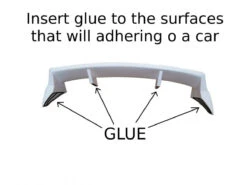 Insert glue to the surfaces that will adhering o a car

GLUE